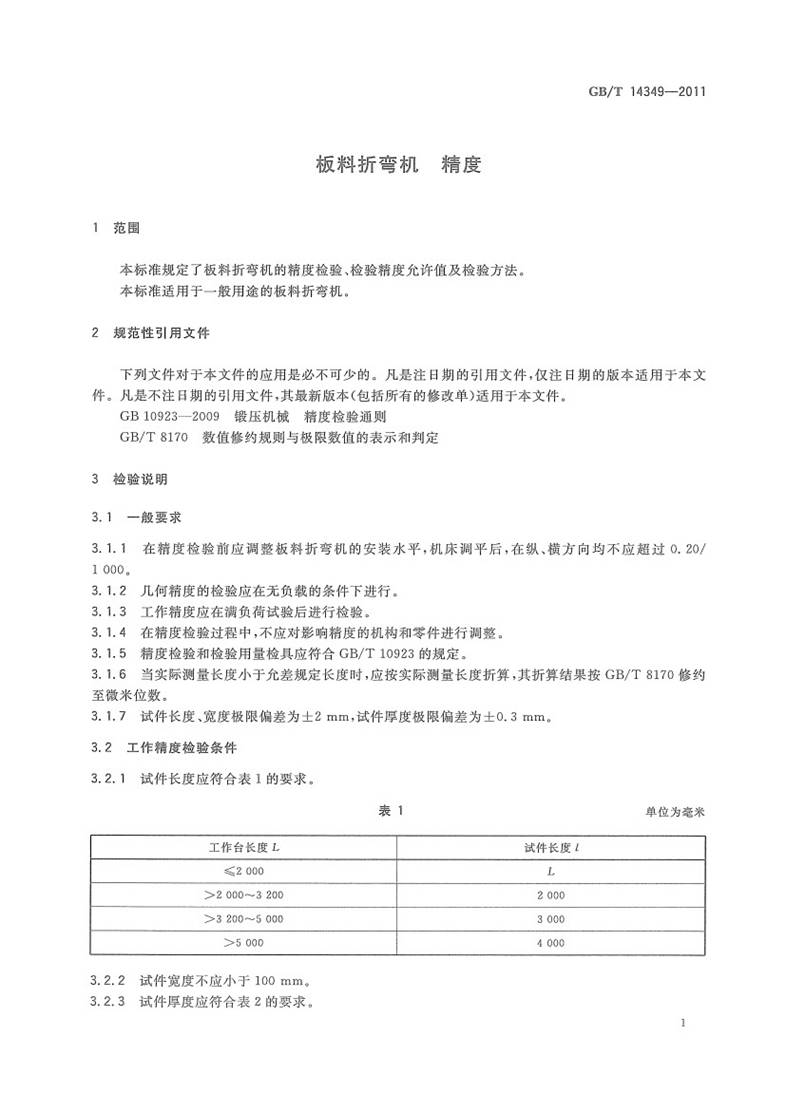 GB/T 14349—2011

板料折弯机　精度

1　范围

本标准规定了板料折弯机的精度检验、检验精度允许值及检验方法。
本标准适用于一般用途的板料折弯机。

2　规范性引用文件

下列文件对于本文件的应用是必不可少的。凡是注日期的引用文件，仅注日期的版本适用于本文件。凡是不注日期的引用文件，其最新版本(包括所有的修改单)适用于本文件。
GB 10923—2009　锻压机械　精度检验通则
GB/T 8170　数值修约规则与极限数值的表示和判定

3　检验说明

3.1　一般要求

3.1.1　在精度检验前应调整板料折弯机的安装水平，机床调平后，在纵、横方向均不应超过 0.20/1 000。
3.1.2　几何精度的检验应在无负载的条件下进行。
3.1.3　工作精度应在满负荷试验后进行检验。
3.1.4　在精度检验过程中，不应对影响精度的机构和零件进行调整。
3.1.5　精度检验和检验用量检具应符合 GB/T 10923 的规定。
3.1.6　当实际测量长度小于允差规定长度时，应按实际测量长度折算，其折算结果按 GB/T 8170 修约至微米位数。
3.1.7　试件长度、宽度极限偏差为±2 mm，试件厚度极限偏差为±0.3 mm。

3.2　工作精度检验条件

3.2.1　试件长度应符合表 1 的要求。

表 1　　单位为毫米

| 工作台长度 $L$ | 试件长度 $l$ |
|---|---|
| ≤2 000 | $L$ |
| >2 000～3 200 | 2 000 |
| >3 200～5 000 | 3 000 |
| >5 000 | 4 000 |

3.2.2　试件宽度不应小于 100 mm。
3.2.3　试件厚度应符合表 2 的要求。

1